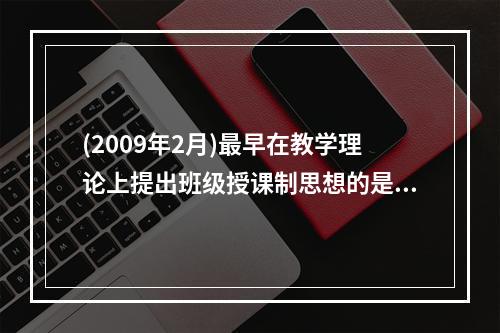 (2009年2月)最早在教学理论上提出班级授课制思想的是...